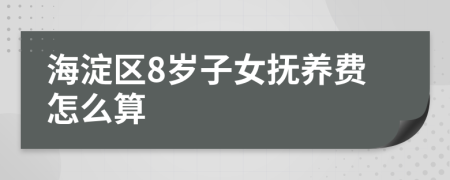 海淀区8岁子女抚养费怎么算